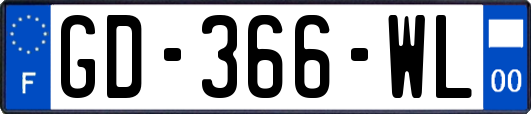 F
GD-366-WL
00